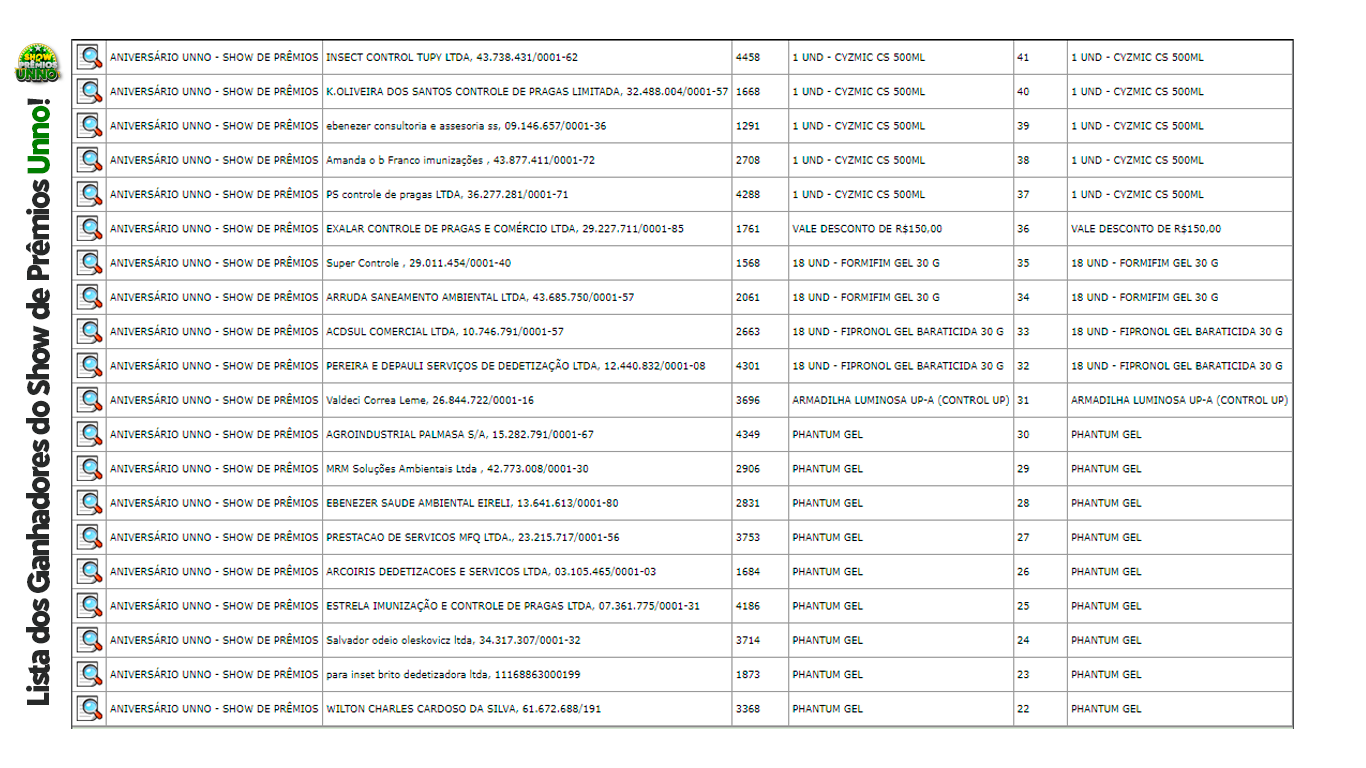 SHOW PRÊMIOS UNNO

Lista dos Ganhadores do Show de Prêmios Unno!

| | | | | | | |
|---|---|---|---|---|---|---|
| | ANIVERSÁRIO UNNO - SHOW DE PRÊMIOS | INSECT CONTROL TUPY LTDA, 43.738.431/0001-62 | 4458 | 1 UND - CYZMIC CS 500ML | 41 | 1 UND - CYZMIC CS 500ML |
| | ANIVERSÁRIO UNNO - SHOW DE PRÊMIOS | K.OLIVEIRA DOS SANTOS CONTROLE DE PRAGAS LIMITADA, 32.488.004/0001-57 | 1668 | 1 UND - CYZMIC CS 500ML | 40 | 1 UND - CYZMIC CS 500ML |
| | ANIVERSÁRIO UNNO - SHOW DE PRÊMIOS | ebenezer consultoria e assesoria ss, 09.146.657/0001-36 | 1291 | 1 UND - CYZMIC CS 500ML | 39 | 1 UND - CYZMIC CS 500ML |
| | ANIVERSÁRIO UNNO - SHOW DE PRÊMIOS | Amanda o b Franco imunizações , 43.877.411/0001-72 | 2708 | 1 UND - CYZMIC CS 500ML | 38 | 1 UND - CYZMIC CS 500ML |
| | ANIVERSÁRIO UNNO - SHOW DE PRÊMIOS | PS controle de pragas LTDA, 36.277.281/0001-71 | 4288 | 1 UND - CYZMIC CS 500ML | 37 | 1 UND - CYZMIC CS 500ML |
| | ANIVERSÁRIO UNNO - SHOW DE PRÊMIOS | EXALAR CONTROLE DE PRAGAS E COMÉRCIO LTDA, 29.227.711/0001-85 | 1761 | VALE DESCONTO DE R$150,00 | 36 | VALE DESCONTO DE R$150,00 |
| | ANIVERSÁRIO UNNO - SHOW DE PRÊMIOS | Super Controle , 29.011.454/0001-40 | 1568 | 18 UND - FORMIFIM GEL 30 G | 35 | 18 UND - FORMIFIM GEL 30 G |
| | ANIVERSÁRIO UNNO - SHOW DE PRÊMIOS | ARRUDA SANEAMENTO AMBIENTAL LTDA, 43.685.750/0001-57 | 2061 | 18 UND - FORMIFIM GEL 30 G | 34 | 18 UND - FORMIFIM GEL 30 G |
| | ANIVERSÁRIO UNNO - SHOW DE PRÊMIOS | ACDSUL COMERCIAL LTDA, 10.746.791/0001-57 | 2663 | 18 UND - FIPRONOL GEL BARATICIDA 30 G | 33 | 18 UND - FIPRONOL GEL BARATICIDA 30 G |
| | ANIVERSÁRIO UNNO - SHOW DE PRÊMIOS | PEREIRA E DEPAULI SERVIÇOS DE DEDETIZAÇÃO LTDA, 12.440.832/0001-08 | 4301 | 18 UND - FIPRONOL GEL BARATICIDA 30 G | 32 | 18 UND - FIPRONOL GEL BARATICIDA 30 G |
| | ANIVERSÁRIO UNNO - SHOW DE PRÊMIOS | Valdeci Correa Leme, 26.844.722/0001-16 | 3696 | ARMADILHA LUMINOSA UP-A (CONTROL UP) | 31 | ARMADILHA LUMINOSA UP-A (CONTROL UP) |
| | ANIVERSÁRIO UNNO - SHOW DE PRÊMIOS | AGROINDUSTRIAL PALMASA S/A, 15.282.791/0001-67 | 4349 | PHANTUM GEL | 30 | PHANTUM GEL |
| | ANIVERSÁRIO UNNO - SHOW DE PRÊMIOS | MRM Soluções Ambientais Ltda , 42.773.008/0001-30 | 2906 | PHANTUM GEL | 29 | PHANTUM GEL |
| | ANIVERSÁRIO UNNO - SHOW DE PRÊMIOS | EBENEZER SAUDE AMBIENTAL EIRELI, 13.641.613/0001-80 | 2831 | PHANTUM GEL | 28 | PHANTUM GEL |
| | ANIVERSÁRIO UNNO - SHOW DE PRÊMIOS | PRESTACAO DE SERVICOS MFQ LTDA., 23.215.717/0001-56 | 3753 | PHANTUM GEL | 27 | PHANTUM GEL |
| | ANIVERSÁRIO UNNO - SHOW DE PRÊMIOS | ARCOIRIS DEDETIZACOES E SERVICOS LTDA, 03.105.465/0001-03 | 1684 | PHANTUM GEL | 26 | PHANTUM GEL |
| | ANIVERSÁRIO UNNO - SHOW DE PRÊMIOS | ESTRELA IMUNIZAÇÃO E CONTROLE DE PRAGAS LTDA, 07.361.775/0001-31 | 4186 | PHANTUM GEL | 25 | PHANTUM GEL |
| | ANIVERSÁRIO UNNO - SHOW DE PRÊMIOS | Salvador odeio oleskovicz ltda, 34.317.307/0001-32 | 3714 | PHANTUM GEL | 24 | PHANTUM GEL |
| | ANIVERSÁRIO UNNO - SHOW DE PRÊMIOS | para inset brito dedetizadora ltda, 11168863000199 | 1873 | PHANTUM GEL | 23 | PHANTUM GEL |
| | ANIVERSÁRIO UNNO - SHOW DE PRÊMIOS | WILTON CHARLES CARDOSO DA SILVA, 61.672.688/191 | 3368 | PHANTUM GEL | 22 | PHANTUM GEL |